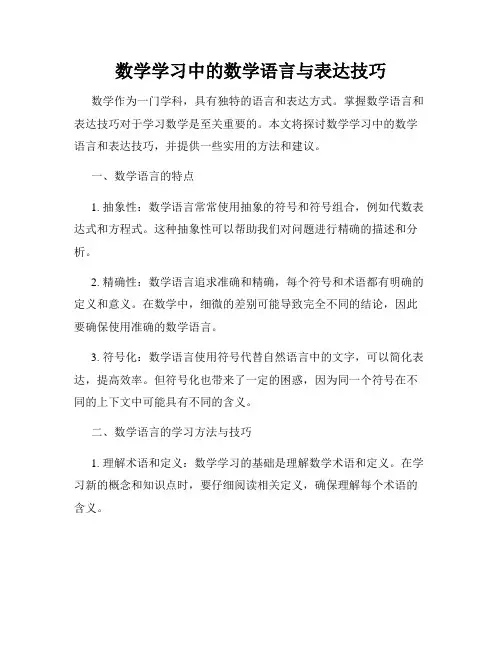 数学学习中的数学语言与表达技巧

数学作为一门学科，具有独特的语言和表达方式。掌握数学语言和表达技巧对于学习数学是至关重要的。本文将探讨数学学习中的数学语言和表达技巧，并提供一些实用的方法和建议。

一、数学语言的特点

1. 抽象性：数学语言常常使用抽象的符号和符号组合，例如代数表达式和方程式。这种抽象性可以帮助我们对问题进行精确的描述和分析。

2. 精确性：数学语言追求准确和精确，每个符号和术语都有明确的定义和意义。在数学中，细微的差别可能导致完全不同的结论，因此要确保使用准确的数学语言。

3. 符号化：数学语言使用符号代替自然语言中的文字，可以简化表达，提高效率。但符号化也带来了一定的困惑，因为同一个符号在不同的上下文中可能具有不同的含义。

二、数学语言的学习方法与技巧

1. 理解术语和定义：数学学习的基础是理解数学术语和定义。在学习新的概念和知识点时，要仔细阅读相关定义，确保理解每个术语的含义。